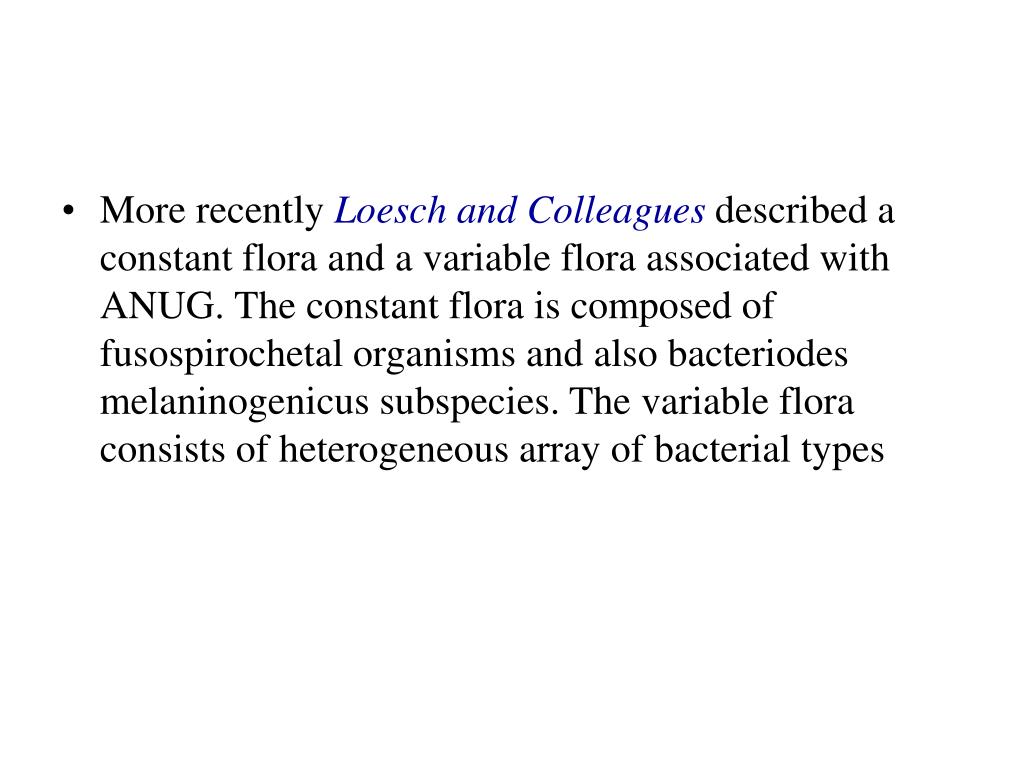 • More recently Loesch and Colleagues described a constant flora and a variable flora associated with ANUG. The constant flora is composed of fusospirochetal organisms and also bacteriodes melaninogenicus subspecies. The variable flora consists of heterogeneous array of bacterial types